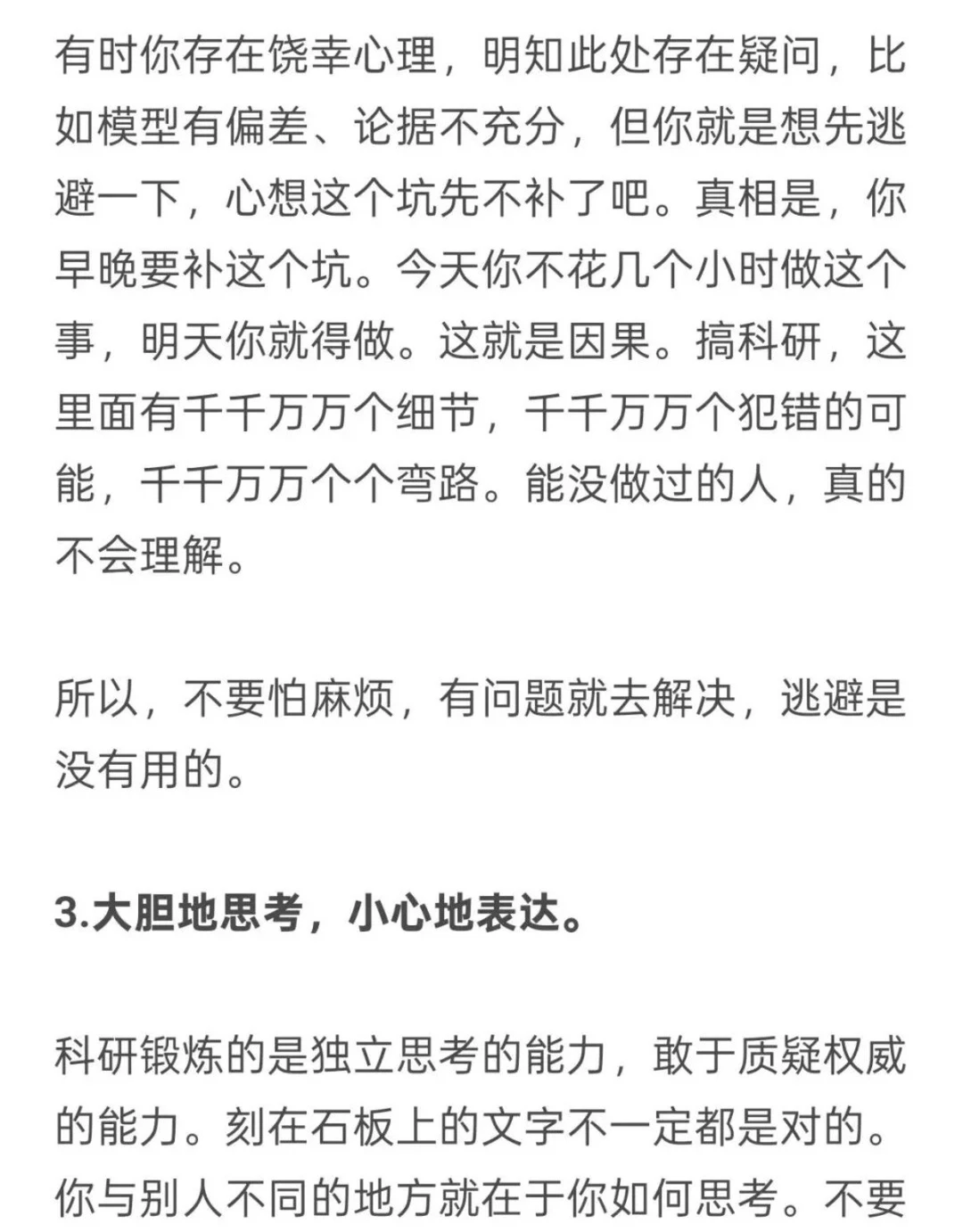 有时你存在饶幸心理，明知此处存在疑问，比如模型有偏差、论据不充分，但你就是想先逃避一下，心想这个坑先不补了吧。真相是，你早晚要补这个坑。今天你不花几个小时做这个事，明天你就得做。这就是因果。搞科研，这里面有千千万万个细节，千千万万个犯错的可能，千千万万个个弯路。能没做过的人，真的不会理解。

所以，不要怕麻烦，有问题就去解决，逃避是没有用的。

3.大胆地思考，小心地表达。

科研锻炼的是独立思考的能力，敢于质疑权威的能力。刻在石板上的文字不一定都是对的。你与别人不同的地方就在于你如何思考。不要